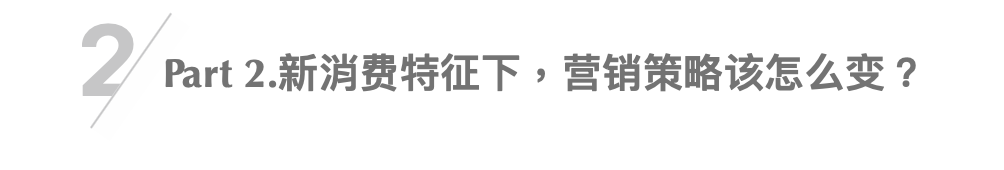 2

Part 2.新消费特征下，营销策略该怎么变？